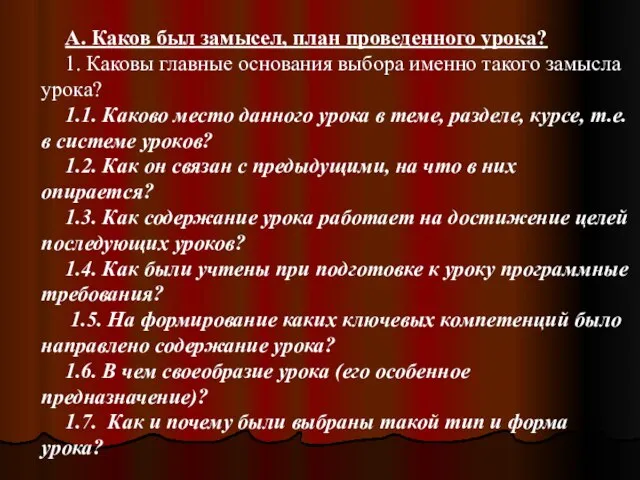 А. Каков был замысел, план проведенного урока?

1. Каковы главные основания выбора именно такого замысла урока?

1.1. Каково место данного урока в теме, разделе, курсе, т.е. в системе уроков?

1.2. Как он связан с предыдущими, на что в них опирается?

1.3. Как содержание урока работает на достижение целей последующих уроков?

1.4. Как были учтены при подготовке к уроку программные требования?

1.5. На формирование каких ключевых компетенций было направлено содержание урока?

1.6. В чем своеобразие урока (его особенное предназначение)?

1.7. Как и почему были выбраны такой тип и форма урока?